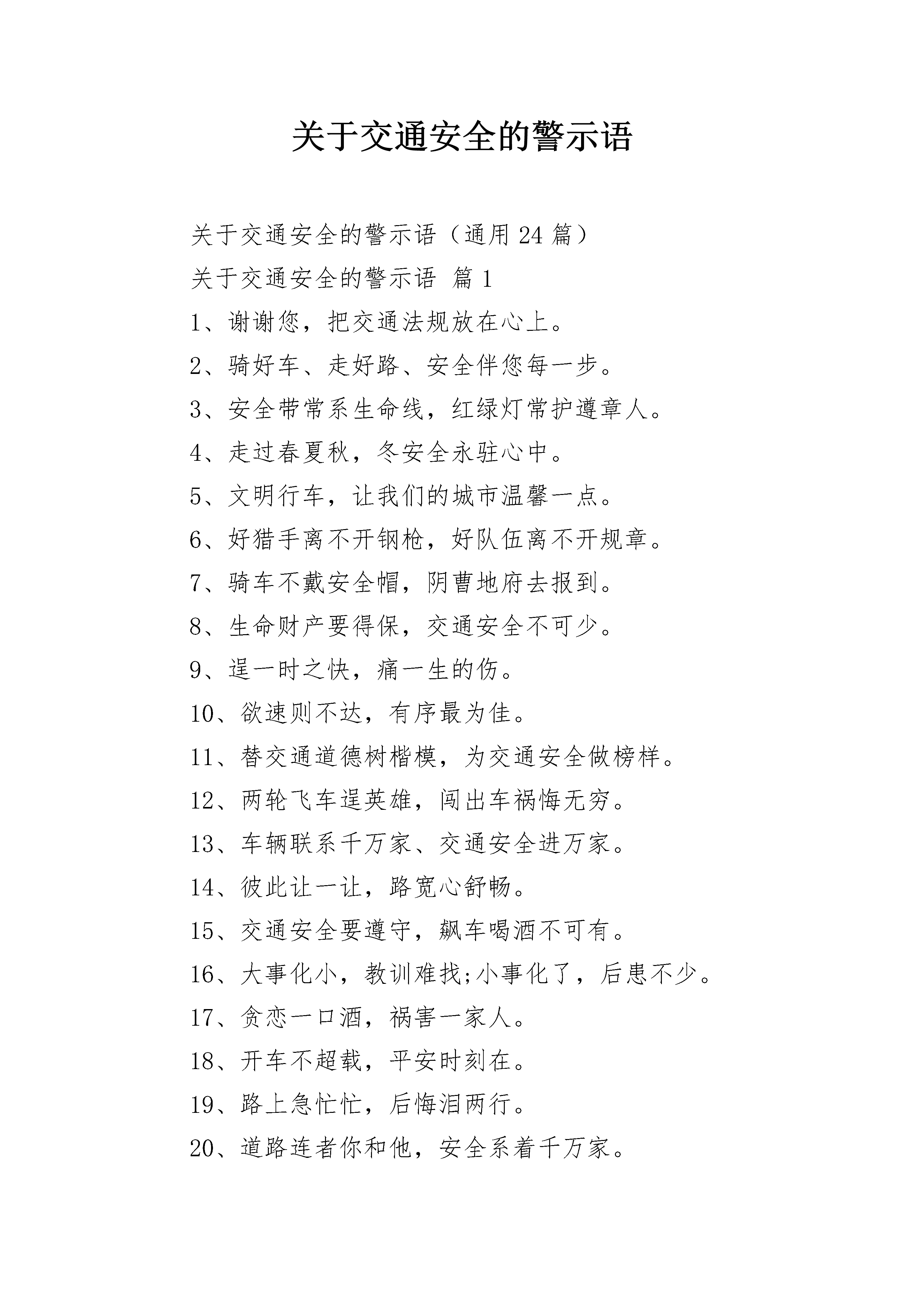 关于交通安全的警示语

关于交通安全的警示语（通用 24 篇）

关于交通安全的警示语 篇 1

1、谢谢您，把交通法规放在心上。

2、骑好车、走好路、安全伴您每一步。

3、安全带常系生命线，红绿灯常护遵章人。

4、走过春夏秋，冬安全永驻心中。

5、文明行车，让我们的城市温馨一点。

6、好猎手离不开钢枪，好队伍离不开规章。

7、骑车不戴安全帽，阴曹地府去报到。

8、生命财产要得保，交通安全不可少。

9、逞一时之快，痛一生的伤。

10、欲速则不达，有序最为佳。

11、替交通道德树楷模，为交通安全做榜样。

12、两轮飞车逞英雄，闯出车祸悔无穷。

13、车辆联系千万家、交通安全进万家。

14、彼此让一让，路宽心舒畅。

15、交通安全要遵守，飙车喝酒不可有。

16、大事化小，教训难找;小事化了，后患不少。

17、贪恋一口酒，祸害一家人。

18、开车不超载，平安时刻在。

19、路上急忙忙，后悔泪两行。

20、道路连者你和他，安全系着千万家。